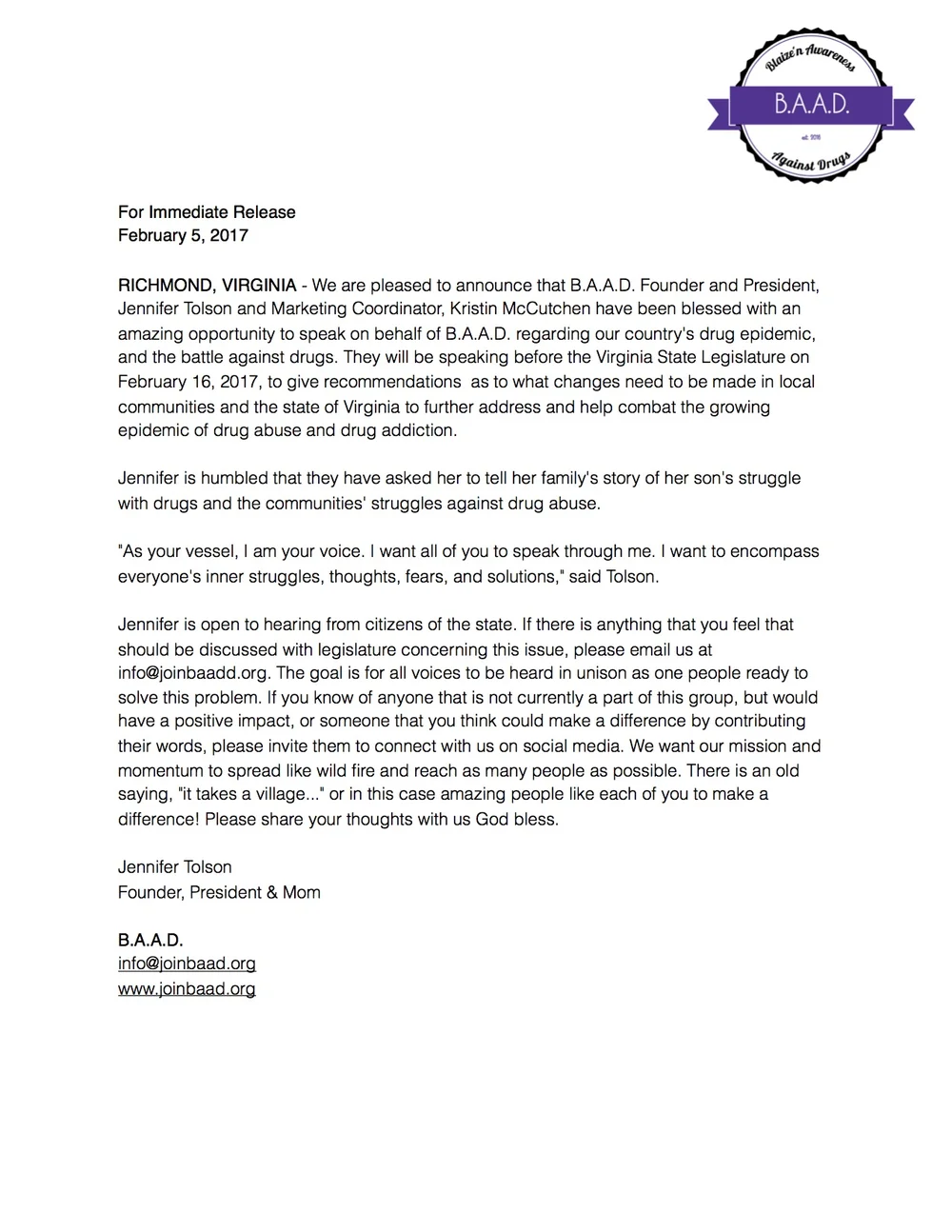 Blaize'n Awareness
B.A.A.D.
est. 2016
Against Drugs

For Immediate Release
February 5, 2017

RICHMOND, VIRGINIA - We are pleased to announce that B.A.A.D. Founder and President, Jennifer Tolson and Marketing Coordinator, Kristin McCutchen have been blessed with an amazing opportunity to speak on behalf of B.A.A.D. regarding our country's drug epidemic, and the battle against drugs. They will be speaking before the Virginia State Legislature on February 16, 2017, to give recommendations as to what changes need to be made in local communities and the state of Virginia to further address and help combat the growing epidemic of drug abuse and drug addiction.

Jennifer is humbled that they have asked her to tell her family's story of her son's struggle with drugs and the communities' struggles against drug abuse.

"As your vessel, I am your voice. I want all of you to speak through me. I want to encompass everyone's inner struggles, thoughts, fears, and solutions," said Tolson.

Jennifer is open to hearing from citizens of the state. If there is anything that you feel that should be discussed with legislature concerning this issue, please email us at info@joinbaadd.org. The goal is for all voices to be heard in unison as one people ready to solve this problem. If you know of anyone that is not currently a part of this group, but would have a positive impact, or someone that you think could make a difference by contributing their words, please invite them to connect with us on social media. We want our mission and momentum to spread like wild fire and reach as many people as possible. There is an old saying, "it takes a village..." or in this case amazing people like each of you to make a difference! Please share your thoughts with us God bless.

Jennifer Tolson
Founder, President & Mom

B.A.A.D.
info@joinbaad.org
www.joinbaad.org